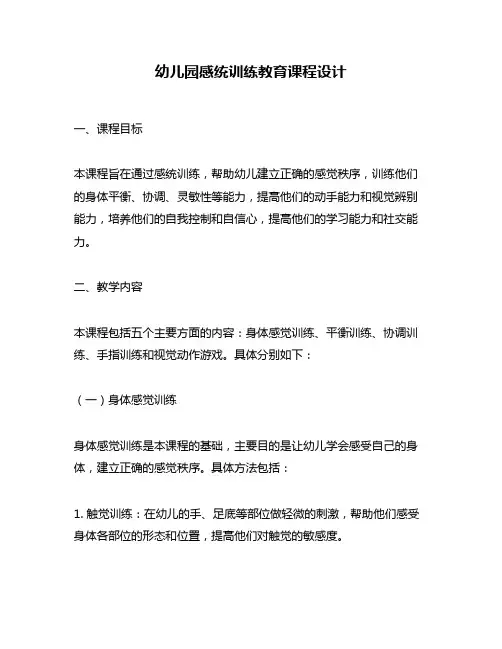 幼儿园感统训练教育课程设计

一、课程目标

本课程旨在通过感统训练，帮助幼儿建立正确的感觉秩序，训练他们的身体平衡、协调、灵敏性等能力，提高他们的动手能力和视觉辨别能力，培养他们的自我控制和自信心，提高他们的学习能力和社交能力。

二、教学内容

本课程包括五个主要方面的内容：身体感觉训练、平衡训练、协调训练、手指训练和视觉动作游戏。具体分别如下：

（一）身体感觉训练

身体感觉训练是本课程的基础，主要目的是让幼儿学会感受自己的身体，建立正确的感觉秩序。具体方法包括：

1. 触觉训练：在幼儿的手、足底等部位做轻微的刺激，帮助他们感受身体各部位的形态和位置，提高他们对触觉的敏感度。